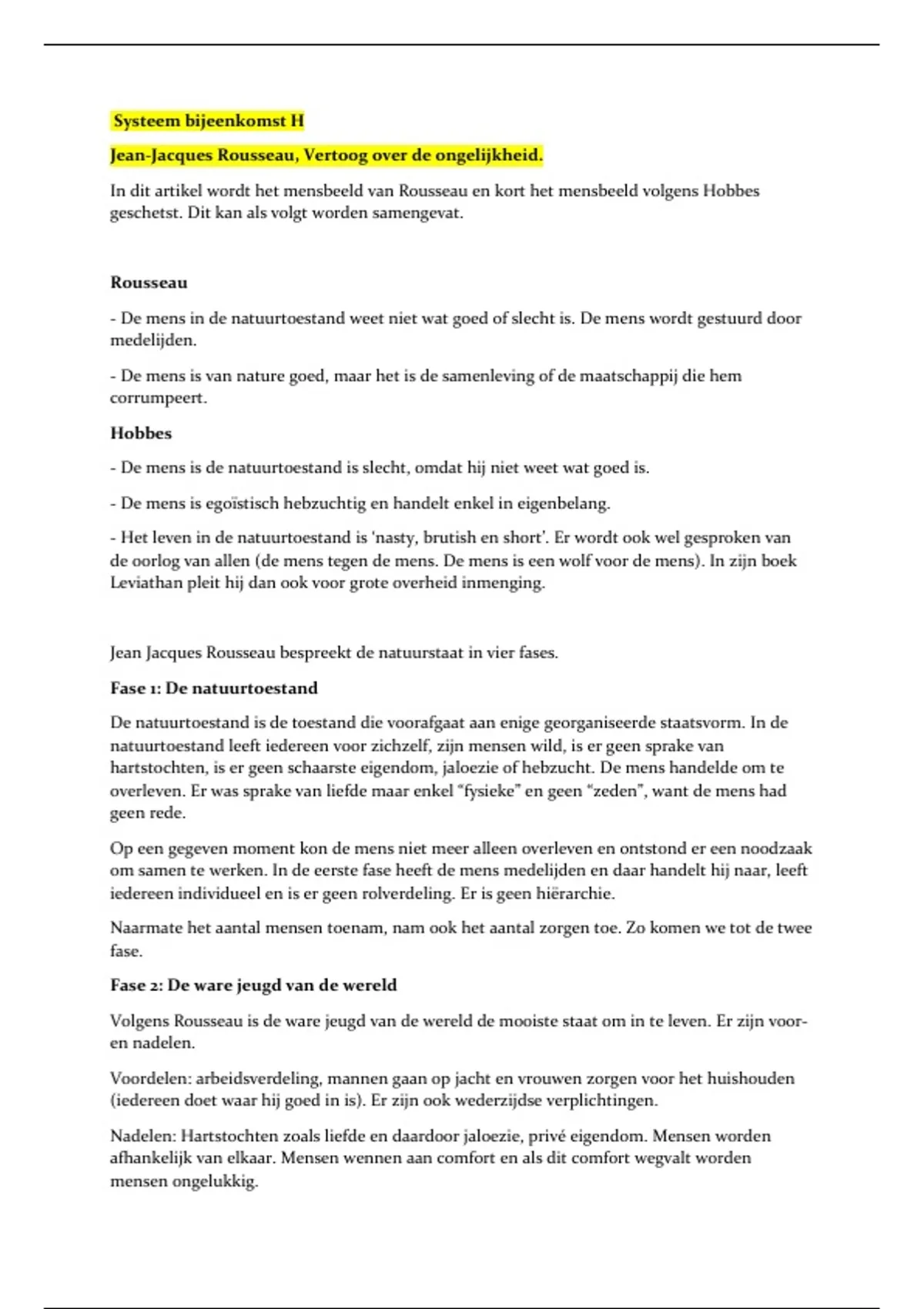 Systeem bijeenkomst H

Jean-Jacques Rousseau, Vertoog over de ongelijkheid.

In dit artikel wordt het mensbeeld van Rousseau en kort het mensbeeld volgens Hobbes geschetst. Dit kan als volgt worden samengevat.

Rousseau

- De mens in de natuurtoestand weet niet wat goed of slecht is. De mens wordt gestuurd door medelijden.

- De mens is van nature goed, maar het is de samenleving of de maatschappij die hem corrumpeert.

Hobbes

- De mens is de natuurtoestand is slecht, omdat hij niet weet wat goed is.

- De mens is egoïstisch hebzuchtig en handelt enkel in eigenbelang.

- Het leven in de natuurtoestand is 'nasty, brutish en short'. Er wordt ook wel gesproken van de oorlog van allen (de mens tegen de mens. De mens is een wolf voor de mens). In zijn boek Leviathan pleit hij dan ook voor grote overheid inmenging.

Jean Jacques Rousseau bespreekt de natuurstaat in vier fases.

Fase 1: De natuurtoestand

De natuurtoestand is de toestand die voorafgaat aan enige georganiseerde staatsvorm. In de natuurtoestand leeft iedereen voor zichzelf, zijn mensen wild, is er geen sprake van hartstochten, is er geen schaarste eigendom, jaloezie of hebzucht. De mens handelde om te overleven. Er was sprake van liefde maar enkel "fysieke" en geen "zeden", want de mens had geen rede.

Op een gegeven moment kon de mens niet meer alleen overleven en ontstond er een noodzaak om samen te werken. In de eerste fase heeft de mens medelijden en daar handelt hij naar, leeft iedereen individueel en is er geen rolverdeling. Er is geen hiërarchie.

Naarmate het aantal mensen toenam, nam ook het aantal zorgen toe. Zo komen we tot de twee fase.

Fase 2: De ware jeugd van de wereld

Volgens Rousseau is de ware jeugd van de wereld de mooiste staat om in te leven. Er zijn voor- en nadelen.

Voordelen: arbeidsverdeling, mannen gaan op jacht en vrouwen zorgen voor het huishouden (iedereen doet waar hij goed in is). Er zijn ook wederzijdse verplichtingen.

Nadelen: Hartstochten zoals liefde en daardoor jaloezie, privé eigendom. Mensen worden afhankelijk van elkaar. Mensen wennen aan comfort en als dit comfort wegvalt worden mensen ongelukkig.